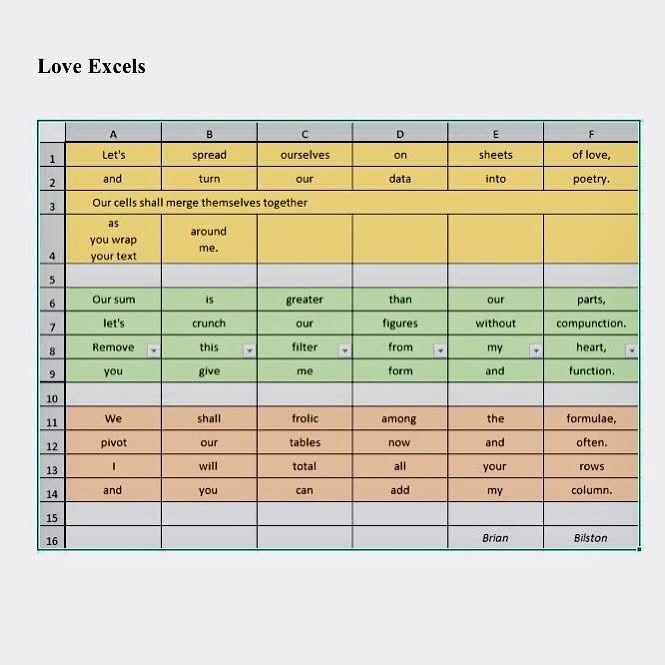 Love Excels

|   | A | B | C | D | E | F |
|---|---|---|---|---|---|---|
| 1 | Let's | spread | ourselves | on | sheets | of love, |
| 2 | and | turn | our | data | into | poetry. |
| 3 | Our cells shall merge themselves together | | | | | |
| 4 | as you wrap your text | around me. | | | | |
| 5 | | | | | | |
| 6 | Our sum | is | greater | than | our | parts, |
| 7 | let's | crunch | our | figures | without | compunction. |
| 8 | Remove | this | filter | from | my | heart, |
| 9 | you | give | me | form | and | function. |
| 10 | | | | | | |
| 11 | We | shall | frolic | among | the | formulae, |
| 12 | pivot | our | tables | now | and | often. |
| 13 | I | will | total | all | your | rows |
| 14 | and | you | can | add | my | column. |
| 15 | | | | | | |
| 16 | | | | | Brian | Bilston |